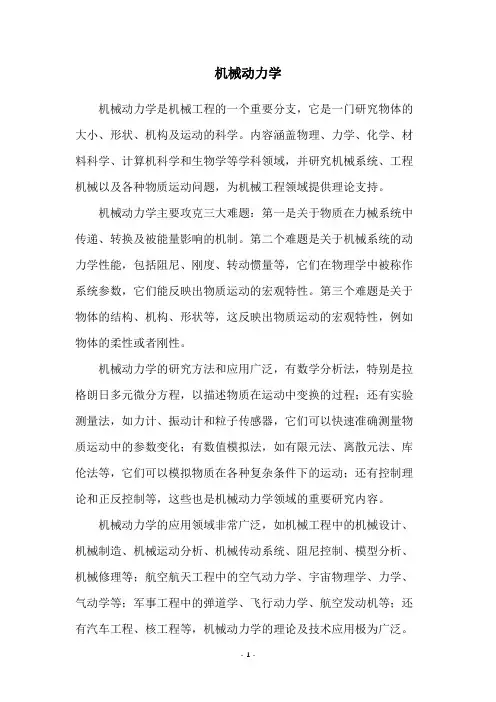 机械动力学

机械动力学是机械工程的一个重要分支，它是一门研究物体的大小、形状、机构及运动的科学。内容涵盖物理、力学、化学、材料科学、计算机科学和生物学等学科领域，并研究机械系统、工程机械以及各种物质运动问题，为机械工程领域提供理论支持。

机械动力学主要攻克三大难题：第一是关于物质在力械系统中传递、转换及被能量影响的机制。第二个难题是关于机械系统的动力学性能，包括阻尼、刚度、转动惯量等，它们在物理学中被称作系统参数，它们能反映出物质运动的宏观特性。第三个难题是关于物体的结构、机构、形状等，这反映出物质运动的宏观特性，例如物体的柔性或者刚性。

机械动力学的研究方法和应用广泛，有数学分析法，特别是拉格朗日多元微分方程，以描述物质在运动中变换的过程；还有实验测量法，如力计、振动计和粒子传感器，它们可以快速准确测量物质运动中的参数变化；有数值模拟法，如有限元法、离散元法、库伦法等，它们可以模拟物质在各种复杂条件下的运动；还有控制理论和正反控制等，这些也是机械动力学领域的重要研究内容。

机械动力学的应用领域非常广泛，如机械工程中的机械设计、机械制造、机械运动分析、机械传动系统、阻尼控制、模型分析、机械修理等；航空航天工程中的空气动力学、宇宙物理学、力学、气动学等；军事工程中的弹道学、飞行动力学、航空发动机等；还有汽车工程、核工程等，机械动力学的理论及技术应用极为广泛。

- 1 -